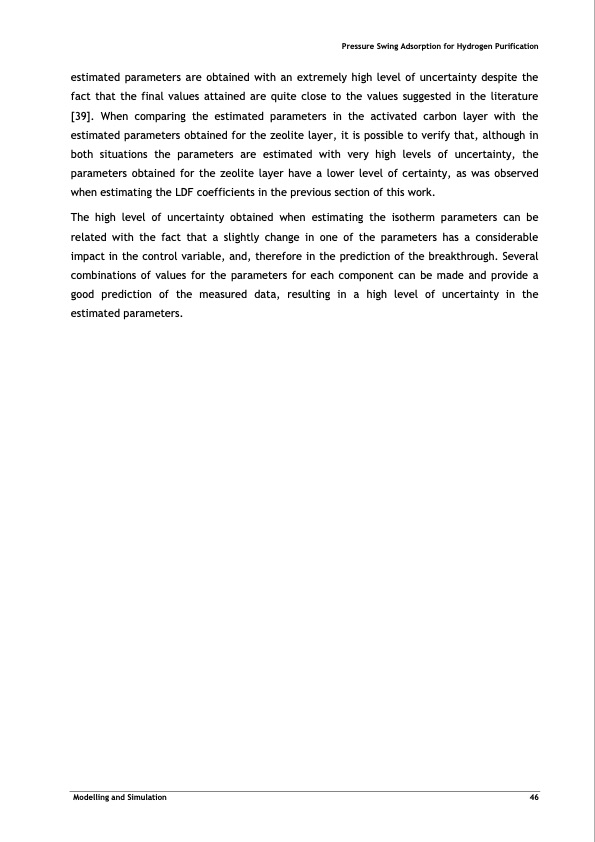 Pressure Swing Adsorption for Hydrogen Purification

estimated parameters are obtained with an extremely high level of uncertainty despite the fact that the final values attained are quite close to the values suggested in the literature [39]. When comparing the estimated parameters in the activated carbon layer with the estimated parameters obtained for the zeolite layer, it is possible to verify that, although in both situations the parameters are estimated with very high levels of uncertainty, the parameters obtained for the zeolite layer have a lower level of certainty, as was observed when estimating the LDF coefficients in the previous section of this work.

The high level of uncertainty obtained when estimating the isotherm parameters can be related with the fact that a slightly change in one of the parameters has a considerable impact in the control variable, and, therefore in the prediction of the breakthrough. Several combinations of values for the parameters for each component can be made and provide a good prediction of the measured data, resulting in a high level of uncertainty in the estimated parameters.

Modelling and Simulation 46